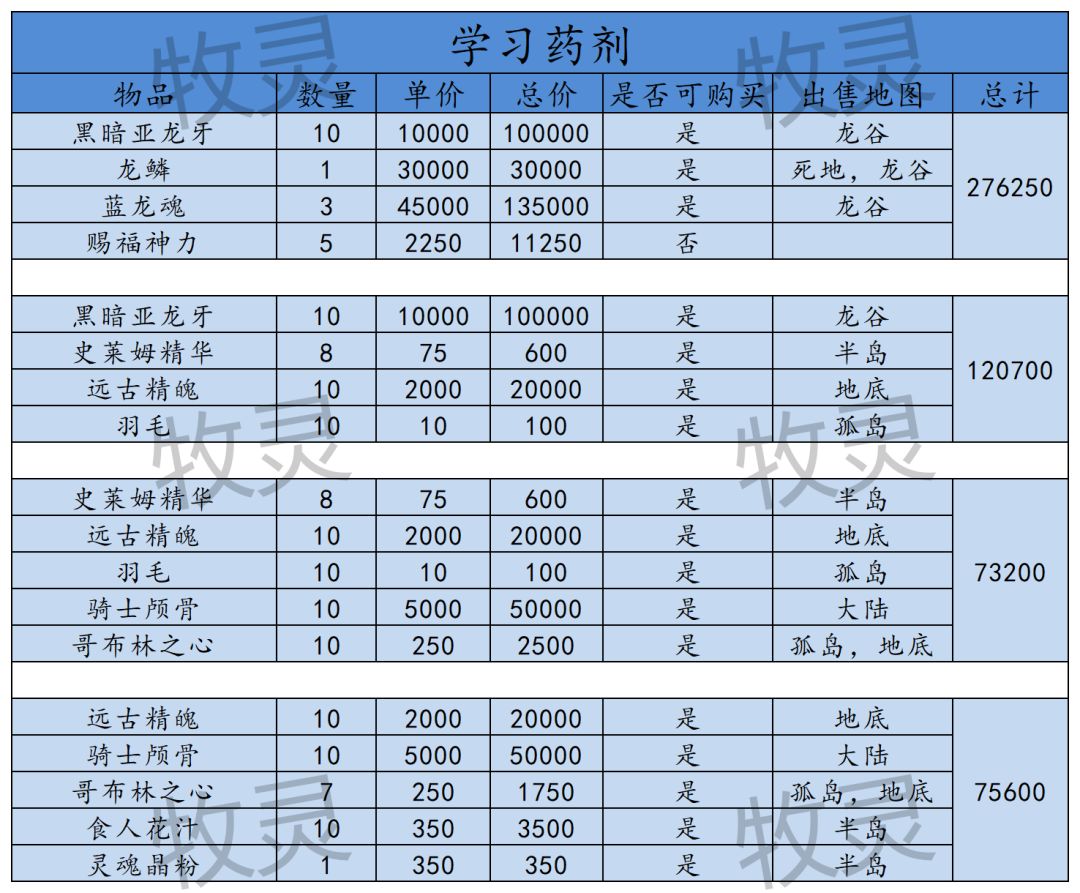 学习药剂

| 物品 | 数量 | 单价 | 总价 | 是否可购买 | 出售地图 | 总计 |
|---|---|---|---|---|---|---|
| 黑暗亚龙牙 | 10 | 10000 | 100000 | 是 | 龙谷 | 276250 |
| 龙鳞 | 1 | 30000 | 30000 | 是 | 死地，龙谷 | |
| 蓝龙魂 | 3 | 45000 | 135000 | 是 | 龙谷 | |
| 赐福神力 | 5 | 2250 | 11250 | 否 | | |
| | | | | | | |
| 黑暗亚龙牙 | 10 | 10000 | 100000 | 是 | 龙谷 | 120700 |
| 史莱姆精华 | 8 | 75 | 600 | 是 | 半岛 | |
| 远古精魄 | 10 | 2000 | 20000 | 是 | 地底 | |
| 羽毛 | 10 | 10 | 100 | 是 | 孤岛 | |
| | | | | | | |
| 史莱姆精华 | 8 | 75 | 600 | 是 | 半岛 | 73200 |
| 远古精魄 | 10 | 2000 | 20000 | 是 | 地底 | |
| 羽毛 | 10 | 10 | 100 | 是 | 孤岛 | |
| 骑士颅骨 | 10 | 5000 | 50000 | 是 | 大陆 | |
| 哥布林之心 | 10 | 250 | 2500 | 是 | 孤岛，地底 | |
| | | | | | | |
| 远古精魄 | 10 | 2000 | 20000 | 是 | 地底 | 75600 |
| 骑士颅骨 | 10 | 5000 | 50000 | 是 | 大陆 | |
| 哥布林之心 | 7 | 250 | 1750 | 是 | 孤岛，地底 | |
| 食人花汁 | 10 | 350 | 3500 | 是 | 半岛 | |
| 灵魂晶粉 | 1 | 350 | 350 | 是 | 半岛 | |

牧灵 牧灵 牧灵 牧灵 牧灵 牧灵